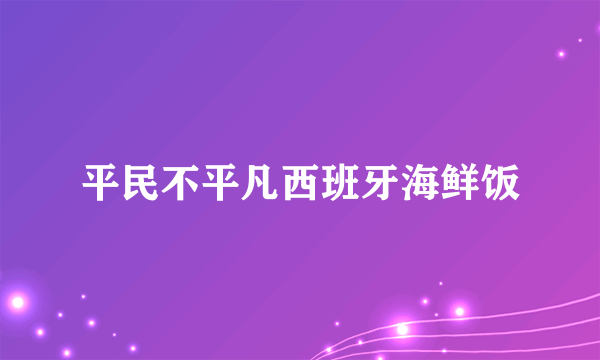 平民不平凡西班牙海鲜饭